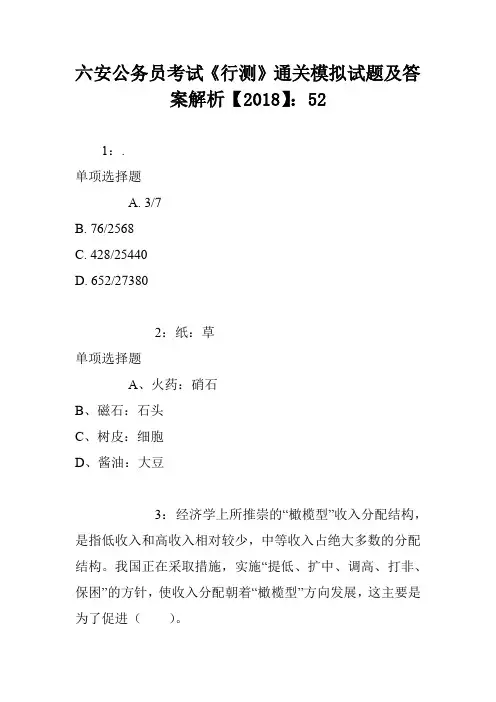 六安公务员考试《行测》通关模拟试题及答案解析【2018】：52

1：.

单项选择题

A. 3/7

B. 76/2568

C. 428/25440

D. 652/27380

2：纸：草

单项选择题

A、火药：硝石

B、磁石：石头

C、树皮：细胞

D、酱油：大豆

3：经济学上所推崇的“橄榄型”收入分配结构，是指低收入和高收入相对较少，中等收入占绝大多数的分配结构。我国正在采取措施，实施“提低、扩中、调高、打非、保困”的方针，使收入分配朝着“橄榄型”方向发展，这主要是为了促进（　　）。